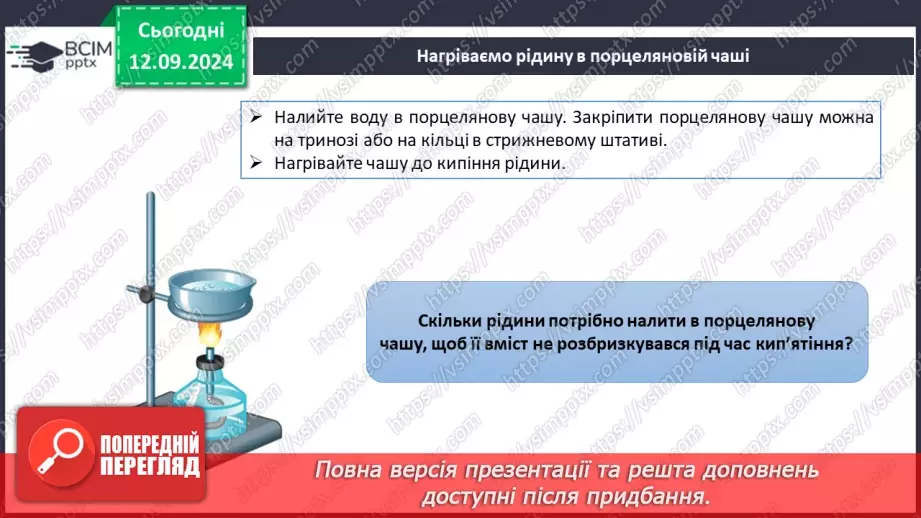 ВСІМ pptx

Сьогодні 12.09.2024

Нагріваємо рідину в порцеляновій чаші

➢ Налийте воду в порцелянову чашу. Закріпити порцелянову чашу можна на тринозі або на кільці в стрижневому штативі.
➢ Нагрівайте чашу до кипіння рідини.

Скільки рідини потрібно налити в порцелянову чашу, щоб її вміст не розбризкувався під час кип'ятіння?

ПОПЕРЕДНІЙ ПЕРЕГЛЯД

Повна версія презентації та решта доповнень доступні після придбання.

https://vsimpptx.com